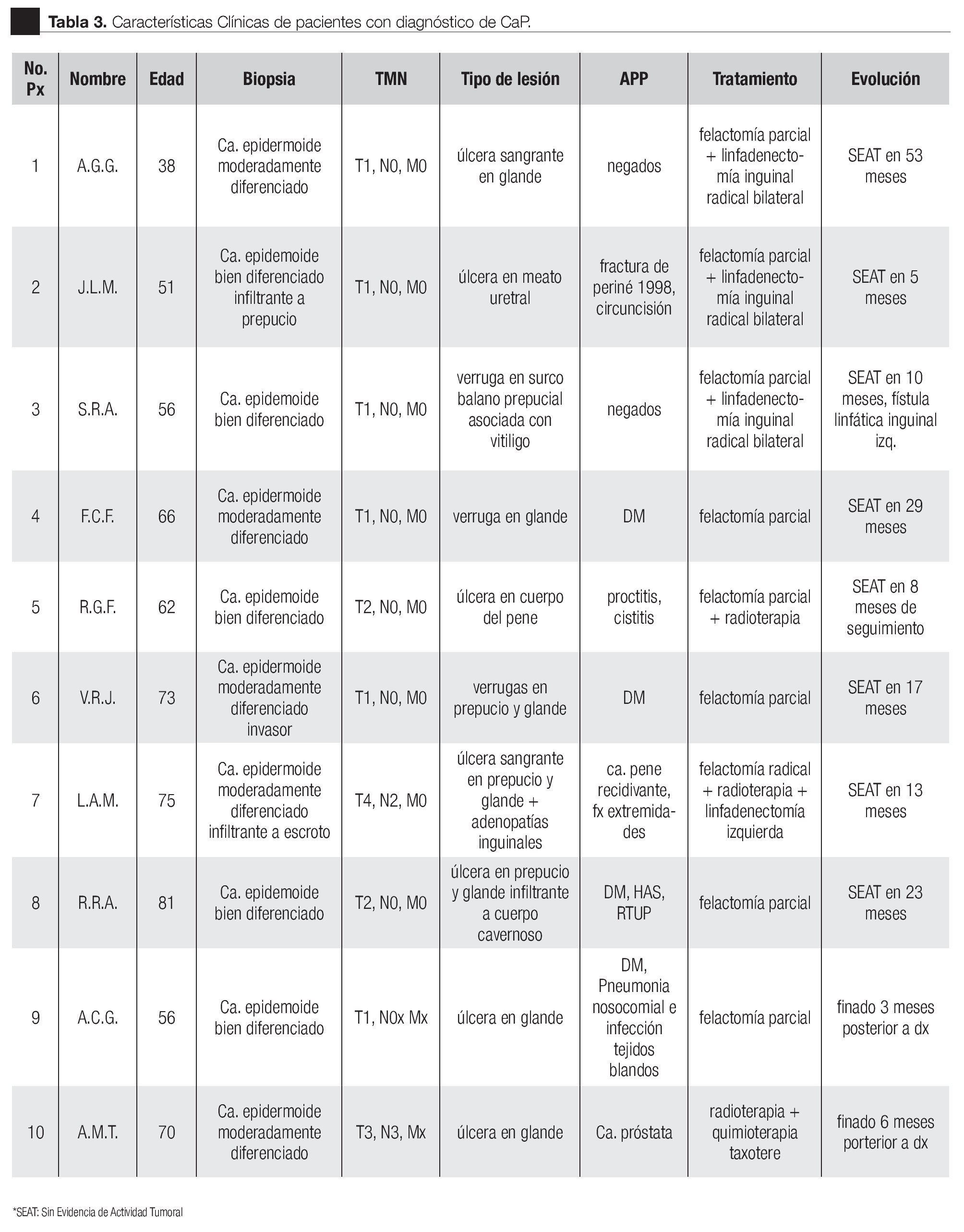 **Tabla 3.** Características Clínicas de pacientes con diagnóstico de CaP.

| No. Px | Nombre | Edad | Biopsia | TMN | Tipo de lesión | APP | Tratamiento | Evolución |
|---|---|---|---|---|---|---|---|---|
| 1 | A.G.G. | 38 | Ca. epidermoide moderadamente diferenciado | T1, N0, M0 | úlcera sangrante en glande | negados | felactomía parcial + linfadenectomía inguinal radical bilateral | SEAT en 53 meses |
| 2 | J.L.M. | 51 | Ca. epidemoide bien diferenciado infiltrante a prepucio | T1, N0, M0 | úlcera en meato uretral | fractura de periné 1998, circuncisión | felactomía parcial + linfadenectomía inguinal radical bilateral | SEAT en 5 meses |
| 3 | S.R.A. | 56 | Ca. epidemoide bien diferenciado | T1, N0, M0 | verruga en surco balano prepucial asociada con vitiligo | negados | felactomía parcial + linfadenectomía inguinal radical bilateral | SEAT en 10 meses, fístula linfática inguinal izq. |
| 4 | F.C.F. | 66 | Ca. epidermoide moderadamente diferenciado | T1, N0, M0 | verruga en glande | DM | felactomía parcial | SEAT en 29 meses |
| 5 | R.G.F. | 62 | Ca. epidemoide bien diferenciado | T2, N0, M0 | úlcera en cuerpo del pene | proctitis, cistitis | felactomía parcial + radioterapia | SEAT en 8 meses de seguimiento |
| 6 | V.R.J. | 73 | Ca. epidermoide moderadamente diferenciado invasor | T1, N0, M0 | verrugas en prepucio y glande | DM | felactomía parcial | SEAT en 17 meses |
| 7 | L.A.M. | 75 | Ca. epidermoide moderadamente diferenciado infiltrante a escroto | T4, N2, M0 | úlcera sangrante en prepucio y glande + adenopatías inguinales | ca. pene recidivante, fx extremidades | felactomía radical + radioterapia + linfadenectomía izquierda | SEAT en 13 meses |
| 8 | R.R.A. | 81 | Ca. epidemoide bien diferenciado | T2, N0, M0 | úlcera en prepucio y glande infiltrante a cuerpo cavernoso | DM, HAS, RTUP | felactomía parcial | SEAT en 23 meses |
| 9 | A.C.G. | 56 | Ca. epidemoide bien diferenciado | T1, N0x Mx | úlcera en glande | DM, Pneumonia nosocomial e infección tejidos blandos | felactomía parcial | finado 3 meses posterior a dx |
| 10 | A.M.T. | 70 | Ca. epidermoide moderadamente diferenciado | T3, N3, Mx | úlcera en glande | Ca. próstata | radioterapia + quimioterapia taxotere | finado 6 meses porterior a dx |

*SEAT: Sin Evidencia de Actividad Tumoral